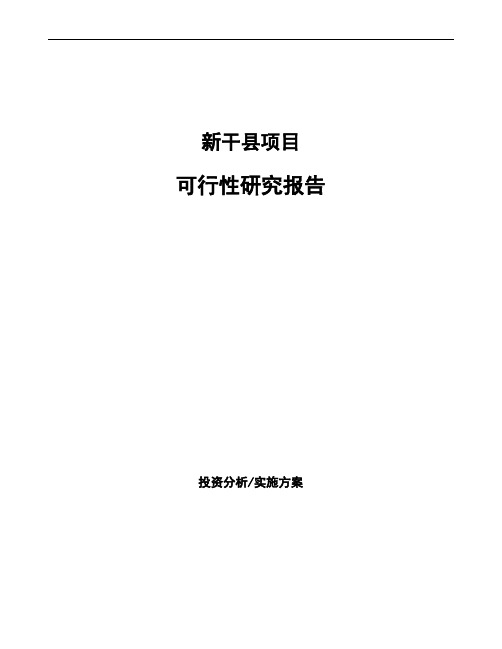 新干县项目

可行性研究报告

投资分析/实施方案